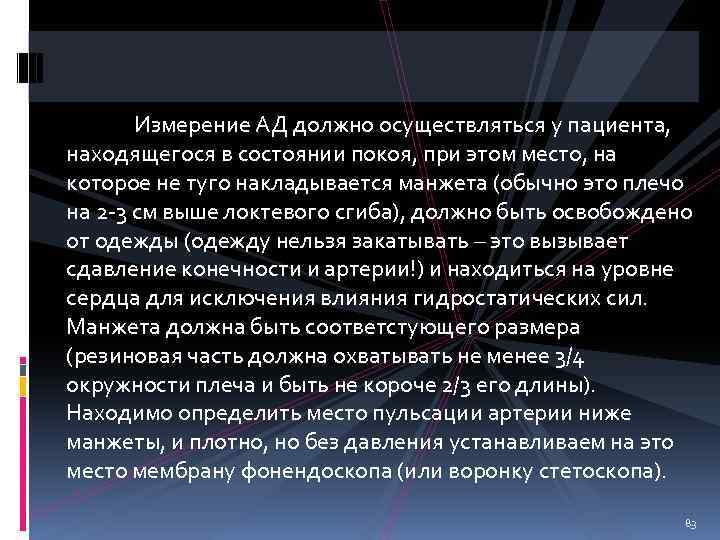 Измерение АД должно осуществляться у пациента, находящегося в состоянии покоя, при этом место, на которое не туго накладывается манжета (обычно это плечо на 2-3 см выше локтевого сгиба), должно быть освобождено от одежды (одежду нельзя закатывать – это вызывает сдавление конечности и артерии!) и находиться на уровне сердца для исключения влияния гидростатических сил. Манжета должна быть соответстующего размера (резиновая часть должна охватывать не менее 3/4 окружности плеча и быть не короче 2/3 его длины). Находимо определить место пульсации артерии ниже манжеты, и плотно, но без давления устанавливаем на это место мембрану фонендоскопа (или воронку стетоскопа).

83